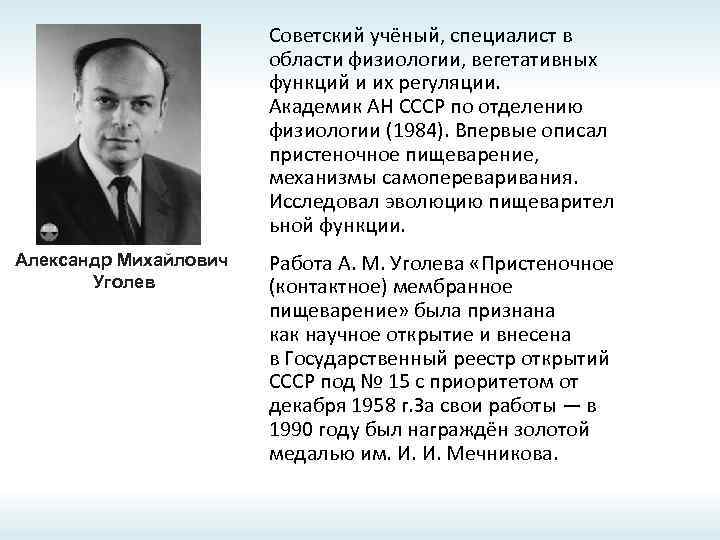 Александр Михайлович Уголев

Советский учёный, специалист в области физиологии, вегетативных функций и их регуляции. Академик АН СССР по отделению физиологии (1984). Впервые описал пристеночное пищеварение, механизмы самопереваривания. Исследовал эволюцию пищеварител ьной функции.

Работа А. М. Уголева «Пристеночное (контактное) мембранное пищеварение» была признана как научное открытие и внесена в Государственный реестр открытий СССР под № 15 с приоритетом от декабря 1958 г.За свои работы — в 1990 году был награждён золотой медалью им. И. И. Мечникова.